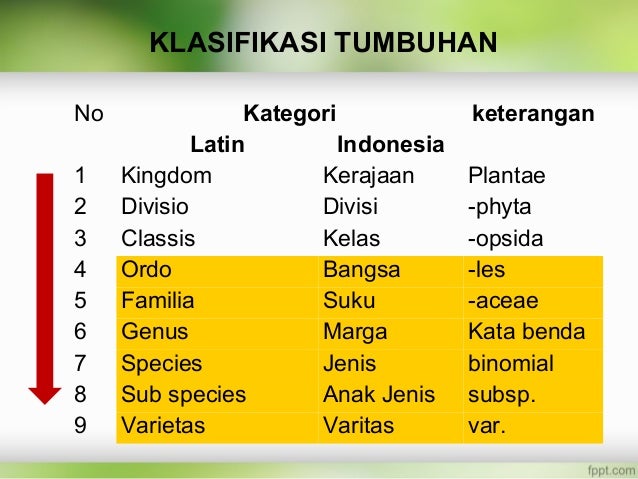 KLASIFIKASI TUMBUHAN

| No | Kategori | | keterangan |
|---|---|---|---|
| | Latin | Indonesia | |
| 1 | Kingdom | Kerajaan | Plantae |
| 2 | Divisio | Divisi | -phyta |
| 3 | Classis | Kelas | -opsida |
| 4 | Ordo | Bangsa | -les |
| 5 | Familia | Suku | -aceae |
| 6 | Genus | Marga | Kata benda |
| 7 | Species | Jenis | binomial |
| 8 | Sub species | Anak Jenis | subsp. |
| 9 | Varietas | Varitas | var. |

fppt.com